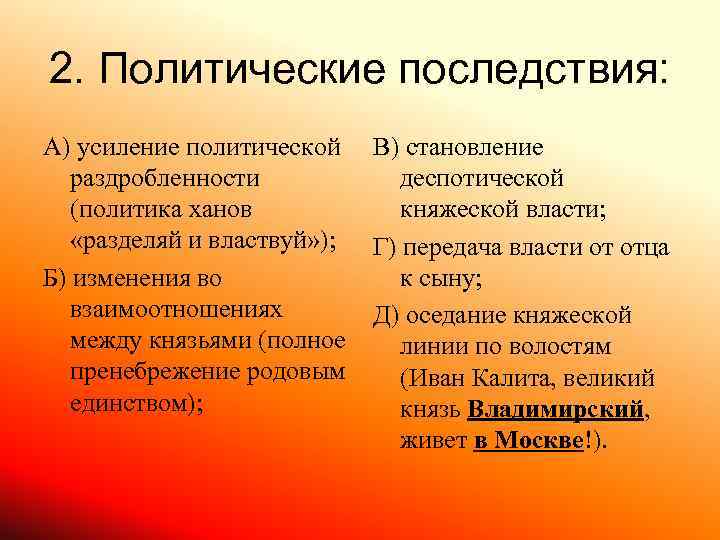 2. Политические последствия:

А) усиление политической раздробленности (политика ханов «разделяй и властвуй»);

Б) изменения во взаимоотношениях между князьями (полное пренебрежение родовым единством);

В) становление деспотической княжеской власти;

Г) передача власти от отца к сыну;

Д) оседание княжеской линии по волостям (Иван Калита, великий князь Владимирский, живет в Москве!).